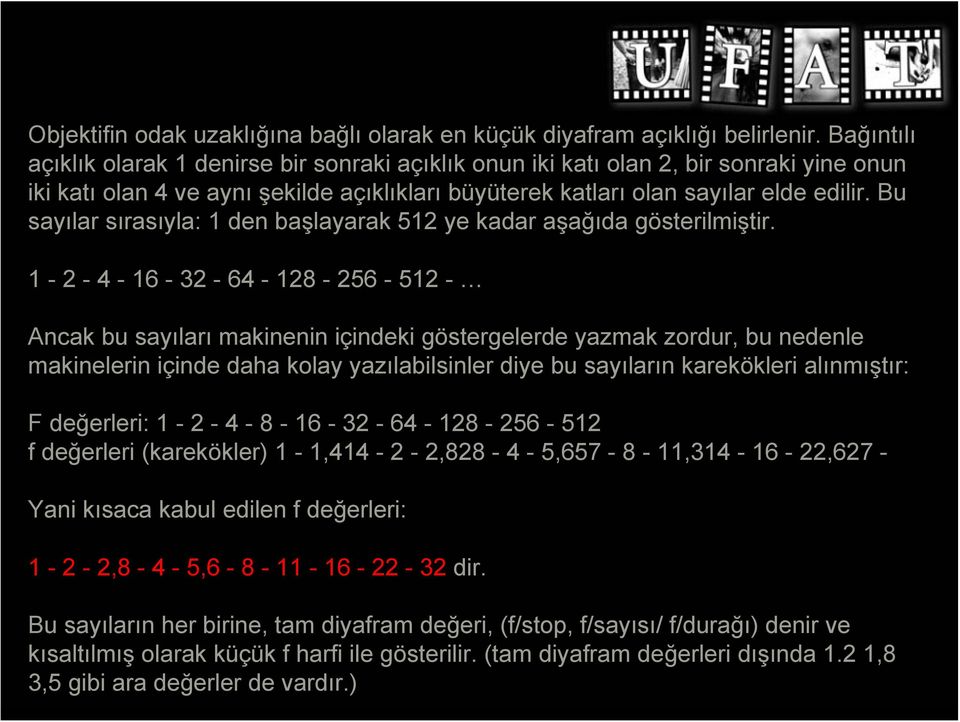 U F A T

Objektifin odak uzaklığına bağlı olarak en küçük diyafram açıklığı belirlenir. Bağıntılı açıklık olarak 1 denirse bir sonraki açıklık onun iki katı olan 2, bir sonraki yine onun iki katı olan 4 ve aynı şekilde açıklıkları büyüterek katları olan sayılar elde edilir. Bu sayılar sırasıyla: 1 den başlayarak 512 ye kadar aşağıda gösterilmiştir.

1 - 2 - 4 - 16 - 32 - 64 - 128 - 256 - 512 - …

Ancak bu sayıları makinenin içindeki göstergelerde yazmak zordur, bu nedenle makinelerin içinde daha kolay yazılabilsinler diye bu sayıların karekökleri alınmıştır:

F değerleri: 1 - 2 - 4 - 8 - 16 - 32 - 64 - 128 - 256 - 512
f değerleri (karekökler) 1 - 1,414 - 2 - 2,828 - 4 - 5,657 - 8 - 11,314 - 16 - 22,627 -

Yani kısaca kabul edilen f değerleri:

1 - 2 - 2,8 - 4 - 5,6 - 8 - 11 - 16 - 22 - 32 dir.

Bu sayıların her birine, tam diyafram değeri, (f/stop, f/sayısı/ f/durağı) denir ve kısaltılmış olarak küçük f harfi ile gösterilir. (tam diyafram değerleri dışında 1.2 1,8 3,5 gibi ara değerler de vardır.)